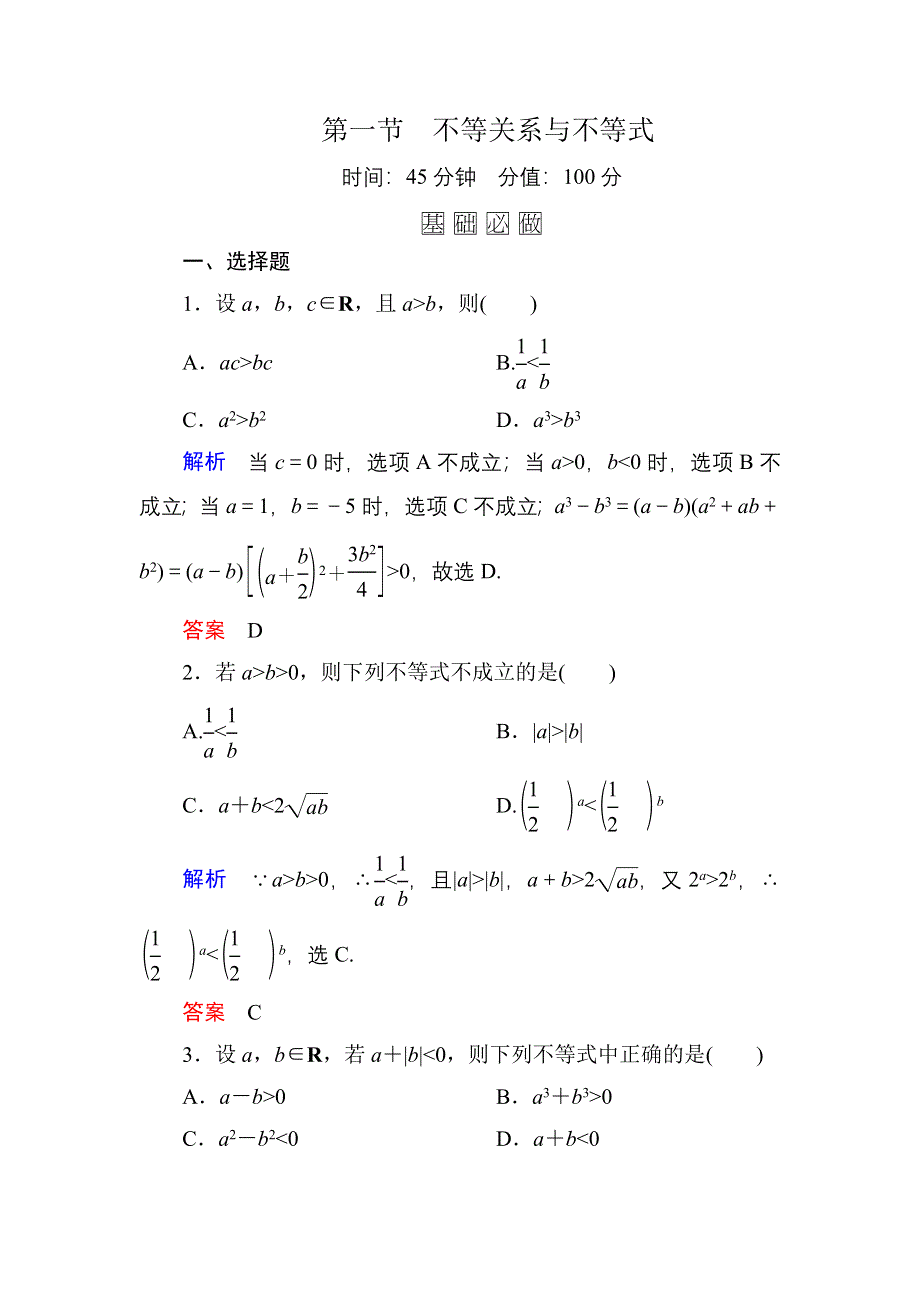 第一节　不等关系与不等式

时间：45 分钟　分值：100 分

基础必做

一、选择题

1．设 $a$，$b$，$c\in\mathbf{R}$，且 $a>b$，则(　　)

A．$ac>bc$

B．$\frac{1}{a}<\frac{1}{b}$

C．$a^2>b^2$

D．$a^3>b^3$

解析　当 $c=0$ 时，选项 A 不成立；当 $a>0$，$b<0$ 时，选项 B 不成立；当 $a=1$，$b=-5$ 时，选项 C 不成立；$a^3-b^3=(a-b)(a^2+ab+b^2)=(a-b)\left[\left(a+\frac{b}{2}\right)^2+\frac{3b^2}{4}\right]>0$，故选 D.

答案　D

2．若 $a>b>0$，则下列不等式不成立的是(　　)

A．$\frac{1}{a}<\frac{1}{b}$

B．$|a|>|b|$

C．$a+b<2\sqrt{ab}$

D．$\left(\frac{1}{2}\right)^a<\left(\frac{1}{2}\right)^b$

解析　$\because a>b>0$，$\therefore \frac{1}{a}<\frac{1}{b}$，且$|a|>|b|$，$a+b>2\sqrt{ab}$，又 $2^a>2^b$，$\therefore \left(\frac{1}{2}\right)^a<\left(\frac{1}{2}\right)^b$，选 C.

答案　C

3．设 $a$，$b\in\mathbf{R}$，若 $a+|b|<0$，则下列不等式中正确的是(　　)

A．$a-b>0$

B．$a^3+b^3>0$

C．$a^2-b^2<0$

D．$a+b<0$